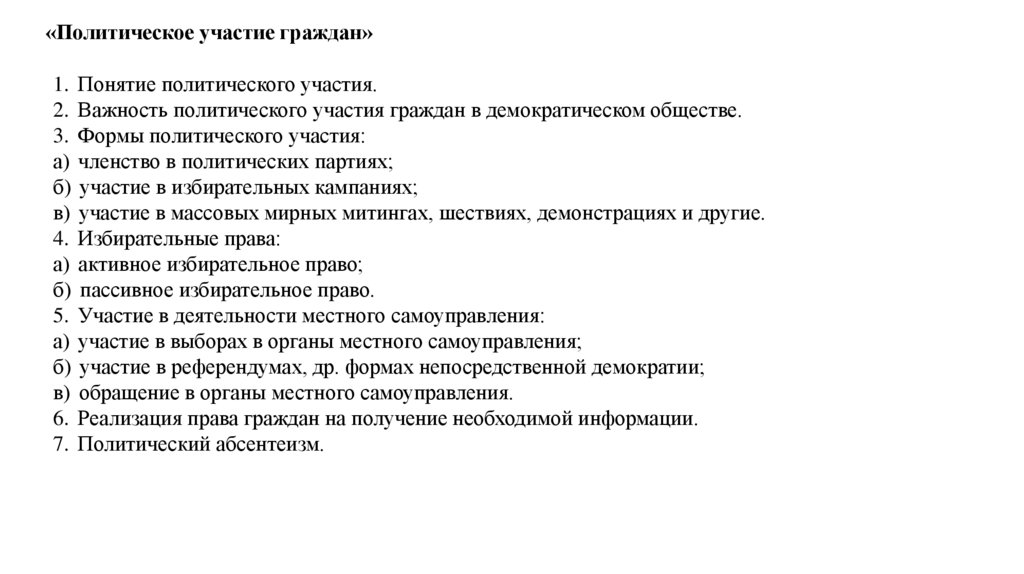 «Политическое участие граждан»

1. Понятие политического участия.
2. Важность политического участия граждан в демократическом обществе.
3. Формы политического участия:
а) членство в политических партиях;
б) участие в избирательных кампаниях;
в) участие в массовых мирных митингах, шествиях, демонстрациях и другие.
4. Избирательные права:
а) активное избирательное право;
б) пассивное избирательное право.
5. Участие в деятельности местного самоуправления:
а) участие в выборах в органы местного самоуправления;
б) участие в референдумах, др. формах непосредственной демократии;
в) обращение в органы местного самоуправления.
6. Реализация права граждан на получение необходимой информации.
7. Политический абсентеизм.